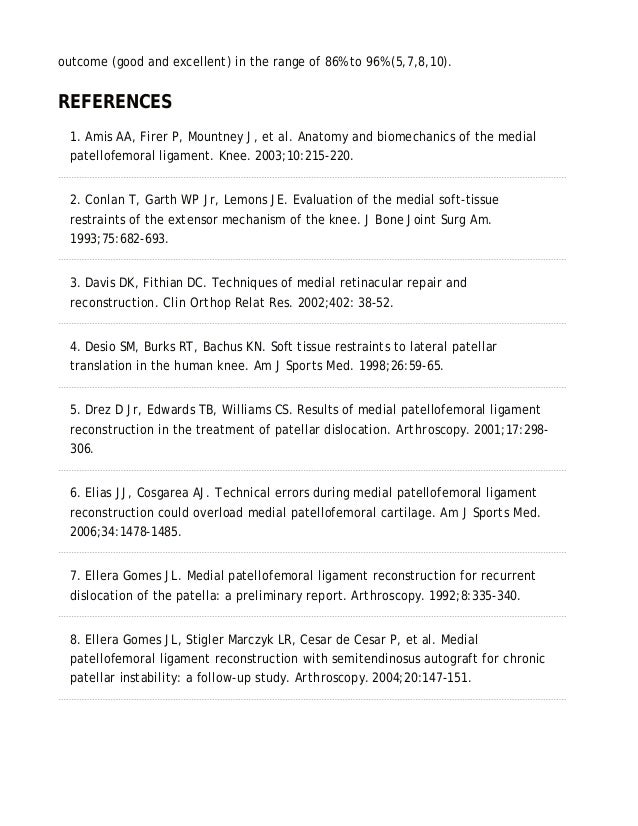 outcome (good and excellent) in the range of 86% to 96%(5,7,8,10).

REFERENCES

1. Amis AA, Firer P, Mountney J, et al. Anatomy and biomechanics of the medial patellofemoral ligament. Knee. 2003;10:215-220.

2. Conlan T, Garth WP Jr, Lemons JE. Evaluation of the medial soft-tissue restraints of the extensor mechanism of the knee. J Bone Joint Surg Am. 1993;75:682-693.

3. Davis DK, Fithian DC. Techniques of medial retinacular repair and reconstruction. Clin Orthop Relat Res. 2002;402: 38-52.

4. Desio SM, Burks RT, Bachus KN. Soft tissue restraints to lateral patellar translation in the human knee. Am J Sports Med. 1998;26:59-65.

5. Drez D Jr, Edwards TB, Williams CS. Results of medial patellofemoral ligament reconstruction in the treatment of patellar dislocation. Arthroscopy. 2001;17:298-306.

6. Elias JJ, Cosgarea AJ. Technical errors during medial patellofemoral ligament reconstruction could overload medial patellofemoral cartilage. Am J Sports Med. 2006;34:1478-1485.

7. Ellera Gomes JL. Medial patellofemoral ligament reconstruction for recurrent dislocation of the patella: a preliminary report. Arthroscopy. 1992;8:335-340.

8. Ellera Gomes JL, Stigler Marczyk LR, Cesar de Cesar P, et al. Medial patellofemoral ligament reconstruction with semitendinosus autograft for chronic patellar instability: a follow-up study. Arthroscopy. 2004;20:147-151.